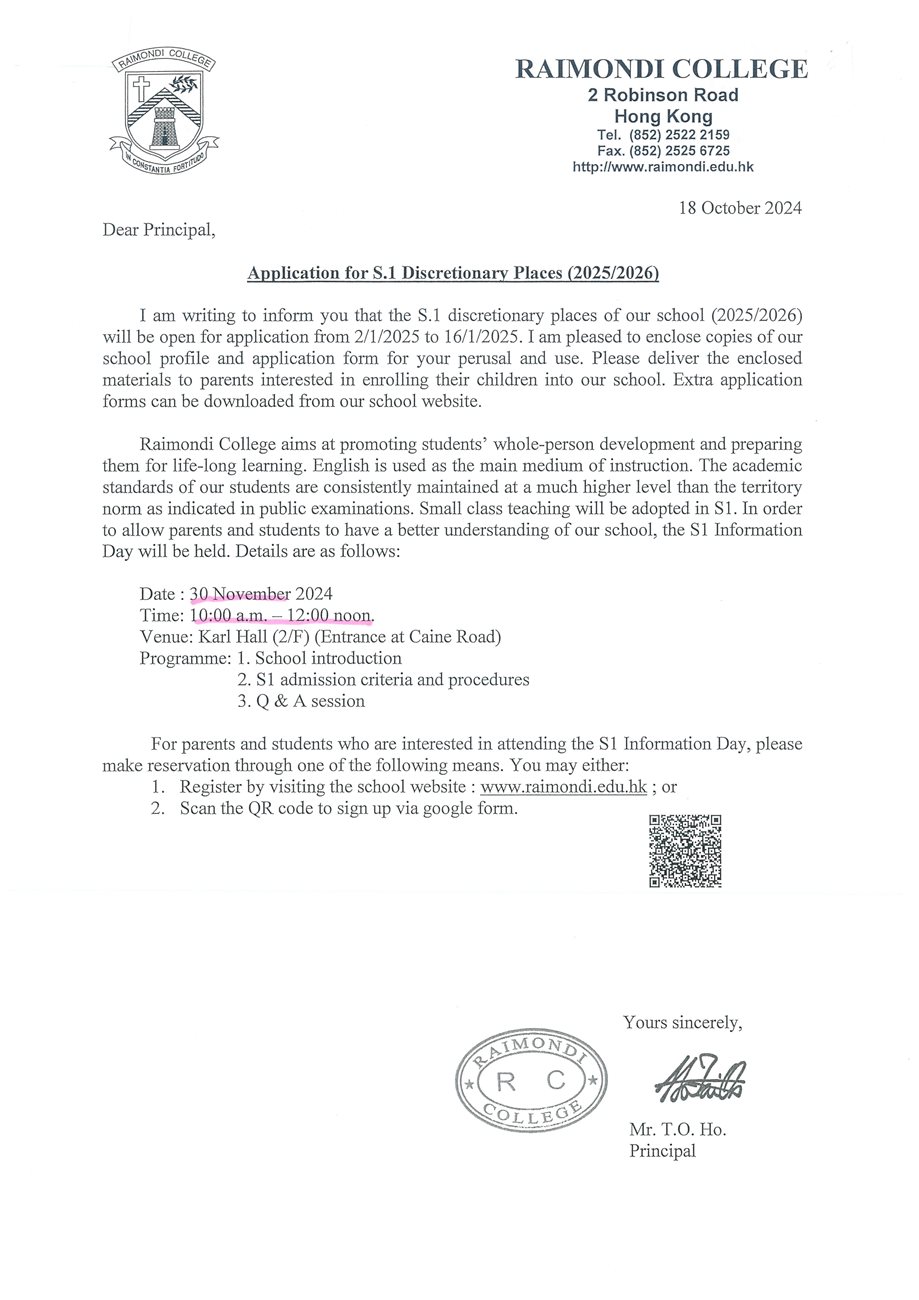 RAIMONDI COLLEGE

IN CONSTANTIA FORTITUDO

RAIMONDI COLLEGE
2 Robinson Road
Hong Kong
Tel. (852) 2522 2159
Fax. (852) 2525 6725
http://www.raimondi.edu.hk

18 October 2024

Dear Principal,

Application for S.1 Discretionary Places (2025/2026)

I am writing to inform you that the S.1 discretionary places of our school (2025/2026) will be open for application from 2/1/2025 to 16/1/2025. I am pleased to enclose copies of our school profile and application form for your perusal and use. Please deliver the enclosed materials to parents interested in enrolling their children into our school. Extra application forms can be downloaded from our school website.

Raimondi College aims at promoting students' whole-person development and preparing them for life-long learning. English is used as the main medium of instruction. The academic standards of our students are consistently maintained at a much higher level than the territory norm as indicated in public examinations. Small class teaching will be adopted in S1. In order to allow parents and students to have a better understanding of our school, the S1 Information Day will be held. Details are as follows:

Date : 30 November 2024
Time: 10:00 a.m. – 12:00 noon.
Venue: Karl Hall (2/F) (Entrance at Caine Road)
Programme: 1. School introduction
2. S1 admission criteria and procedures
3. Q & A session

For parents and students who are interested in attending the S1 Information Day, please make reservation through one of the following means. You may either:
1. Register by visiting the school website : www.raimondi.edu.hk ; or
2. Scan the QR code to sign up via google form.

Yours sincerely,

RAIMONDI
R C
COLLEGE

Mr. T.O. Ho.
Principal